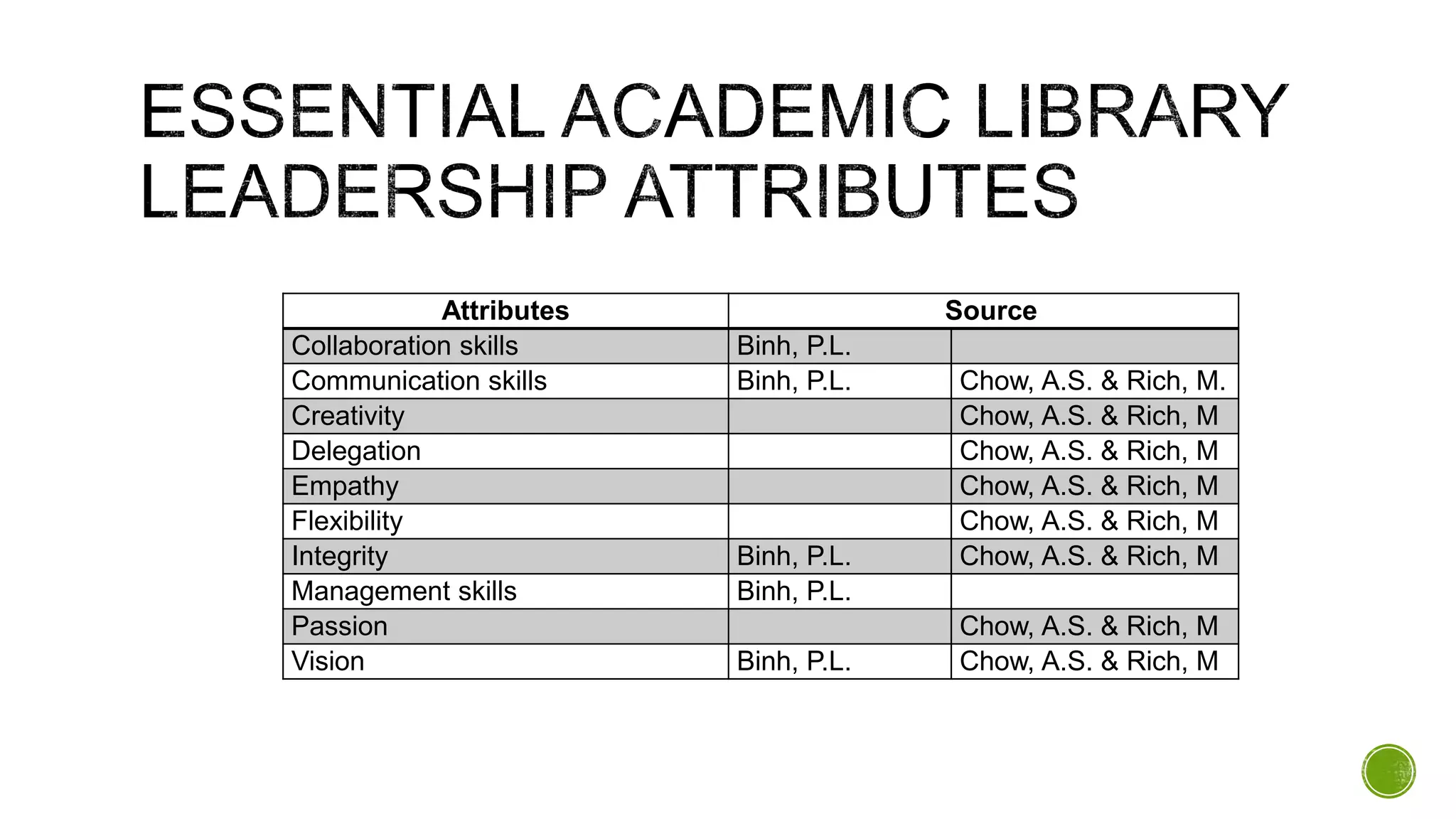 ESSENTIAL ACADEMIC LIBRARY LEADERSHIP ATTRIBUTES

| Attributes | Source | |
|---|---|---|
| Collaboration skills | Binh, P.L. | |
| Communication skills | Binh, P.L. | Chow, A.S. & Rich, M. |
| Creativity | | Chow, A.S. & Rich, M |
| Delegation | | Chow, A.S. & Rich, M |
| Empathy | | Chow, A.S. & Rich, M |
| Flexibility | | Chow, A.S. & Rich, M |
| Integrity | Binh, P.L. | Chow, A.S. & Rich, M |
| Management skills | Binh, P.L. | |
| Passion | | Chow, A.S. & Rich, M |
| Vision | Binh, P.L. | Chow, A.S. & Rich, M |